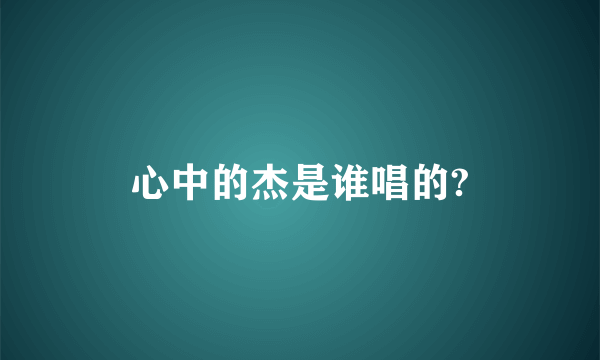 心中的杰是谁唱的?